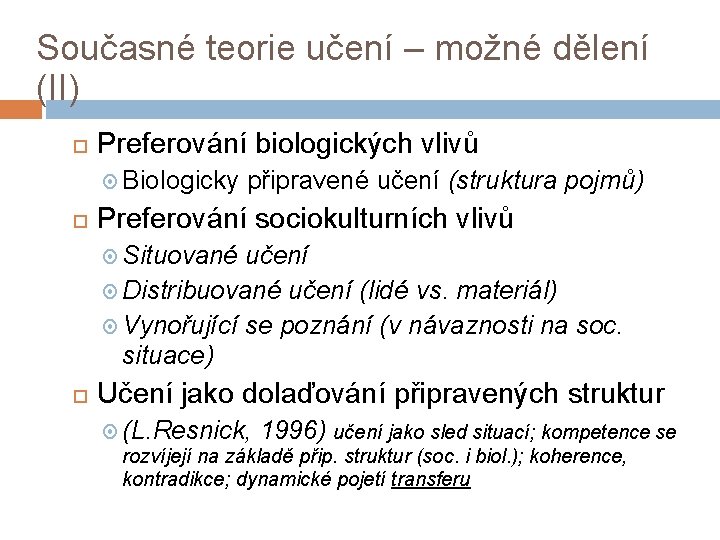 Současné teorie učení – možné dělení (II)

Preferování biologických vlivů
Biologicky připravené učení (struktura pojmů)
Preferování sociokulturních vlivů
Situované učení
Distribuované učení (lidé vs. materiál)
Vynořující se poznání (v návaznosti na soc. situace)
Učení jako dolaďování připravených struktur
(L.Resnick, 1996) učení jako sled situací; kompetence se rozvíjejí na základě přip. struktur (soc. i biol.); koherence, kontradikce; dynamické pojetí transferu